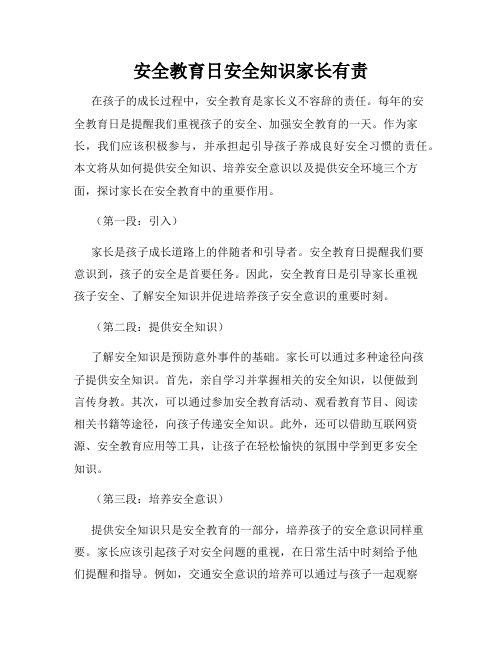 安全教育日安全知识家长有责

在孩子的成长过程中，安全教育是家长义不容辞的责任。每年的安全教育日是提醒我们重视孩子的安全、加强安全教育的一天。作为家长，我们应该积极参与，并承担起引导孩子养成良好安全习惯的责任。本文将从如何提供安全知识、培养安全意识以及提供安全环境三个方面，探讨家长在安全教育中的重要作用。

（第一段：引入）

家长是孩子成长道路上的伴随者和引导者。安全教育日提醒我们要意识到，孩子的安全是首要任务。因此，安全教育日是引导家长重视孩子安全、了解安全知识并促进培养孩子安全意识的重要时刻。

（第二段：提供安全知识）

了解安全知识是预防意外事件的基础。家长可以通过多种途径向孩子提供安全知识。首先，亲自学习并掌握相关的安全知识，以便做到言传身教。其次，可以通过参加安全教育活动、观看教育节目、阅读相关书籍等途径，向孩子传递安全知识。此外，还可以借助互联网资源、安全教育应用等工具，让孩子在轻松愉快的氛围中学到更多安全知识。

（第三段：培养安全意识）

提供安全知识只是安全教育的一部分，培养孩子的安全意识同样重要。家长应该引起孩子对安全问题的重视，在日常生活中时刻给予他们提醒和指导。例如，交通安全意识的培养可以通过与孩子一起观察